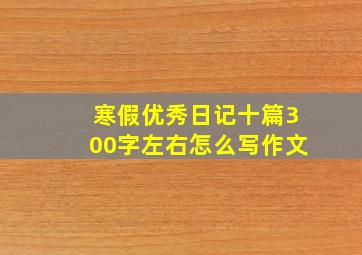 寒假优秀日记十篇300字左右怎么写作文